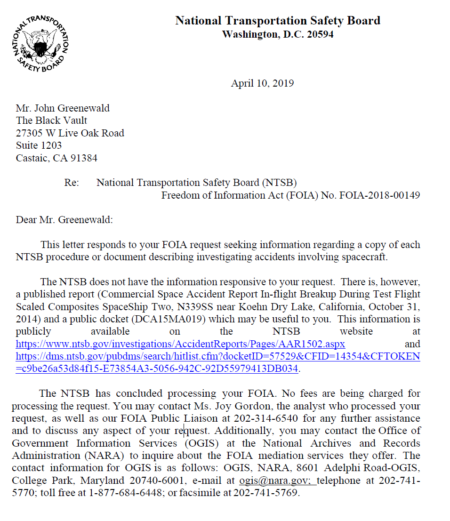 NATIONAL TRANSPORTATION SAFETY BOARD

National Transportation Safety Board
Washington, D.C. 20594

April 10, 2019

Mr. John Greenewald
The Black Vault
27305 W Live Oak Road
Suite 1203
Castaic, CA 91384

Re: National Transportation Safety Board (NTSB)
Freedom of Information Act (FOIA) No. FOIA-2018-00149

Dear Mr. Greenewald:

This letter responds to your FOIA request seeking information regarding a copy of each NTSB procedure or document describing investigating accidents involving spacecraft.

The NTSB does not have the information responsive to your request. There is, however, a published report (Commercial Space Accident Report In-flight Breakup During Test Flight Scaled Composites SpaceShip Two, N339SS near Koehn Dry Lake, California, October 31, 2014) and a public docket (DCA15MA019) which may be useful to you. This information is publicly available on the NTSB website at https://www.ntsb.gov/investigations/AccidentReports/Pages/AAR1502.aspx and https://dms.ntsb.gov/pubdms/search/hitlist.cfm?docketID=57529&CFID=14354&CFTOKEN=c9be26a53d84f15-E73854A3-5056-942C-92D55979413DB034.

The NTSB has concluded processing your FOIA. No fees are being charged for processing the request. You may contact Ms. Joy Gordon, the analyst who processed your request, as well as our FOIA Public Liaison at 202-314-6540 for any further assistance and to discuss any aspect of your request. Additionally, you may contact the Office of Government Information Services (OGIS) at the National Archives and Records Administration (NARA) to inquire about the FOIA mediation services they offer. The contact information for OGIS is as follows: OGIS, NARA, 8601 Adelphi Road-OGIS, College Park, Maryland 20740-6001, e-mail at ogis@nara.gov; telephone at 202-741-5770; toll free at 1-877-684-6448; or facsimile at 202-741-5769.